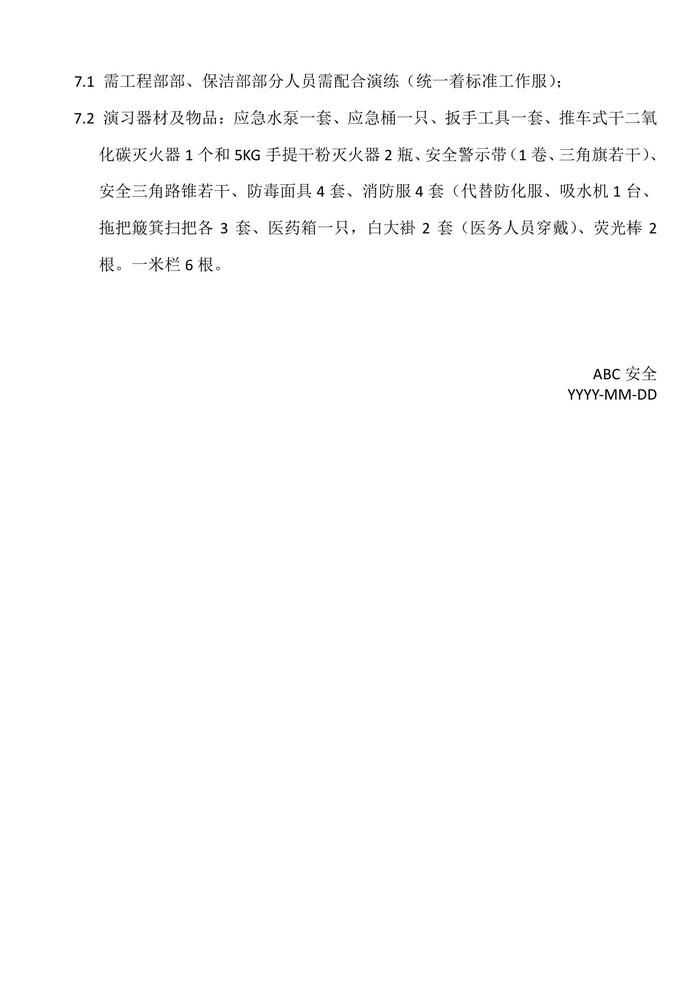 7.1 需工程部部、保洁部部分人员需配合演练（统一着标准工作服）；

7.2 演习器材及物品：应急水泵一套、应急桶一只、扳手工具一套、推车式干二氧化碳灭火器 1 个和 5KG 手提干粉灭火器 2 瓶、安全警示带（1 卷、三角旗若干）、安全三角路锥若干、防毒面具 4 套、消防服 4 套（代替防化服、吸水机 1 台、拖把簸箕扫把各 3 套、医药箱一只，白大褂 2 套（医务人员穿戴）、荧光棒 2 根。一米栏 6 根。

ABC 安全
YYYY-MM-DD